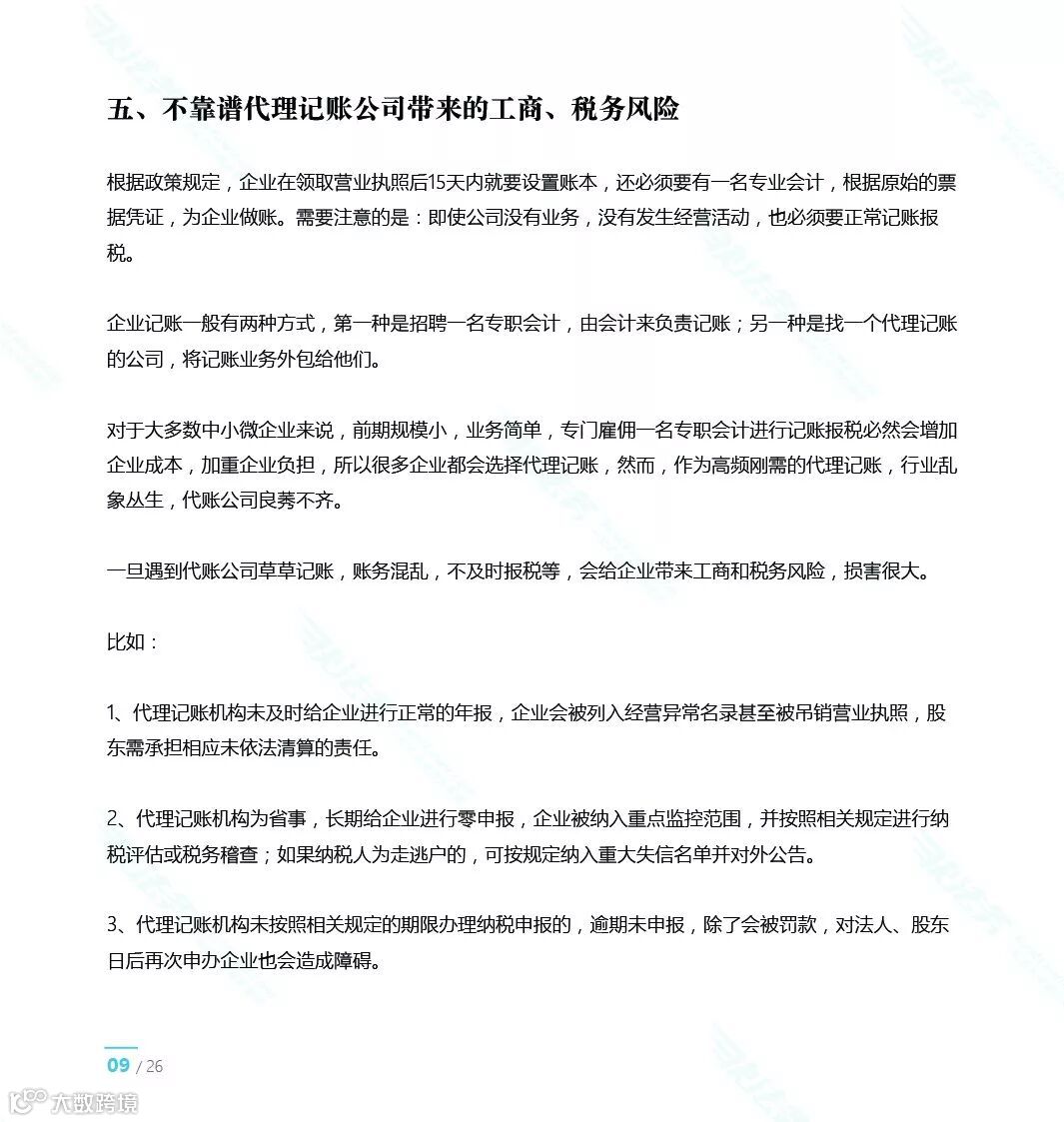 五、不靠谱代理记账公司带来的工商、税务风险

根据政策规定，企业在领取营业执照后15天内就要设置账本，还必须要有一名专业会计，根据原始的票据凭证，为企业做账。需要注意的是：即使公司没有业务，没有发生经营活动，也必须要正常记账报税。

企业记账一般有两种方式，第一种是招聘一名专职会计，由会计来负责记账；另一种是找一个代理记账的公司，将记账业务外包给他们。

对于大多数中小微企业来说，前期规模小，业务简单，专门雇佣一名专职会计进行记账报税必然会增加企业成本，加重企业负担，所以很多企业都会选择代理记账，然而，作为高频刚需的代理记账，行业乱象丛生，代账公司良莠不齐。

一旦遇到代账公司草草记账，账务混乱，不及时报税等，会给企业带来工商和税务风险，损害很大。

比如：

1、代理记账机构未及时给企业进行正常的年报，企业会被列入经营异常名录甚至被吊销营业执照，股东需承担相应未依法清算的责任。

2、代理记账机构为省事，长期给企业进行零申报，企业被纳入重点监控范围，并按照相关规定进行纳税评估或税务稽查；如果纳税人为走逃户的，可按规定纳入重大失信名单并对外公告。

3、代理记账机构未按照相关规定的期限办理纳税申报的，逾期未申报，除了会被罚款，对法人、股东日后再次申办企业也会造成障碍。

09 / 26

大数跨境